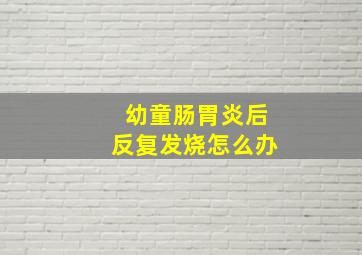 幼童肠胃炎后
反复发烧怎么办